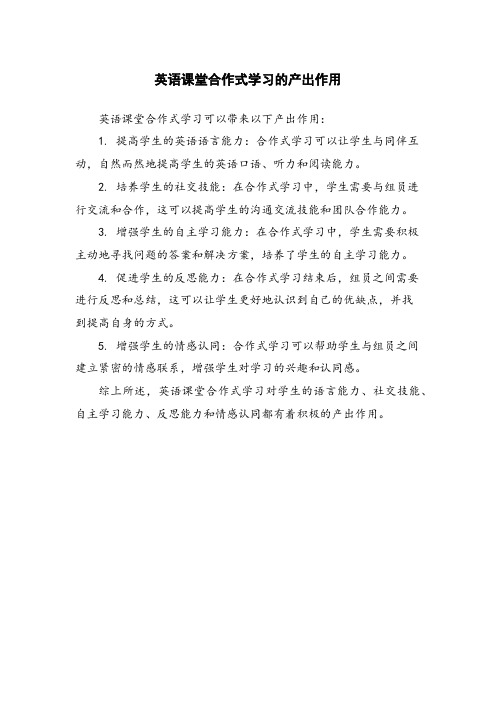 英语课堂合作式学习的产出作用

英语课堂合作式学习可以带来以下产出作用：

1. 提高学生的英语语言能力：合作式学习可以让学生与同伴互动，自然而然地提高学生的英语口语、听力和阅读能力。

2. 培养学生的社交技能：在合作式学习中，学生需要与组员进行交流和合作，这可以提高学生的沟通交流技能和团队合作能力。

3. 增强学生的自主学习能力：在合作式学习中，学生需要积极主动地寻找问题的答案和解决方案，培养了学生的自主学习能力。

4. 促进学生的反思能力：在合作式学习结束后，组员之间需要进行反思和总结，这可以让学生更好地认识到自己的优缺点，并找到提高自身的方式。

5. 增强学生的情感认同：合作式学习可以帮助学生与组员之间建立紧密的情感联系，增强学生对学习的兴趣和认同感。

综上所述，英语课堂合作式学习对学生的语言能力、社交技能、自主学习能力、反思能力和情感认同都有着积极的产出作用。